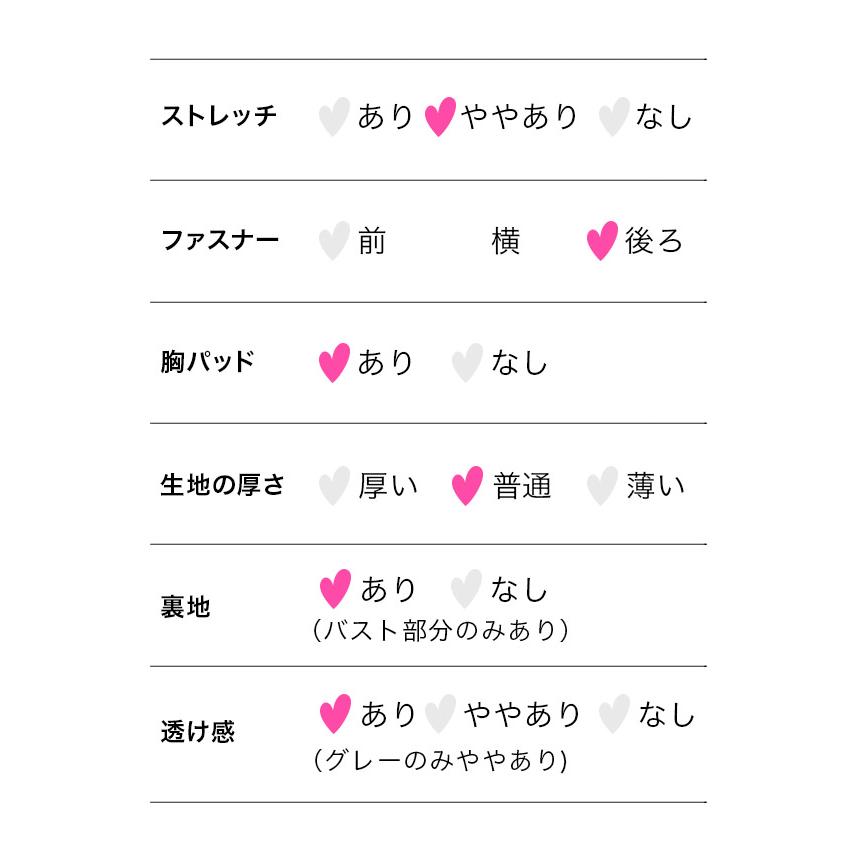 ストレッチ あり ややあり なし

ファスナー 前 横 後ろ

胸パッド あり なし

生地の厚さ 厚い 普通 薄い

裏地 あり なし
(バスト部分のみあり)

透け感 あり ややあり なし
(グレーのみややあり)